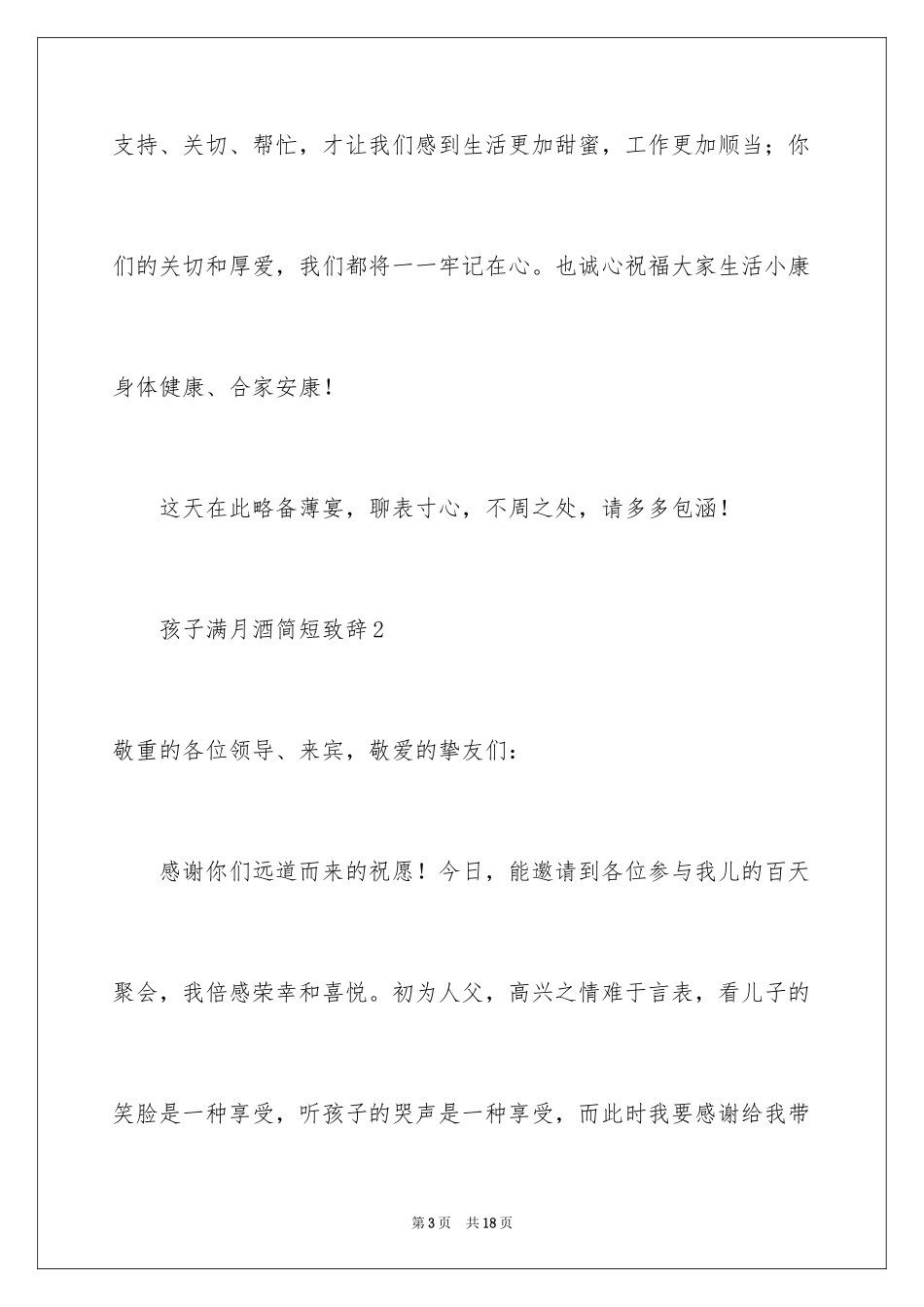 支持、关切、帮忙，才让我们感到生活更加甜蜜，工作更加顺当；你们的关切和厚爱，我们都将一一牢记在心。也诚心祝福大家生活小康身体健康、合家安康！

这天在此略备薄宴，聊表寸心，不周之处，请多多包涵！

孩子满月酒简短致辞2

敬重的各位领导、来宾，敬爱的挚友们：

感谢你们远道而来的祝愿！今日，能邀请到各位参与我儿的百天聚会，我倍感荣幸和喜悦。初为人父，高兴之情难于言表，看儿子的笑脸是一种享受，听孩子的哭声是一种享受，而此时我要感谢给我带

第3页 共18页